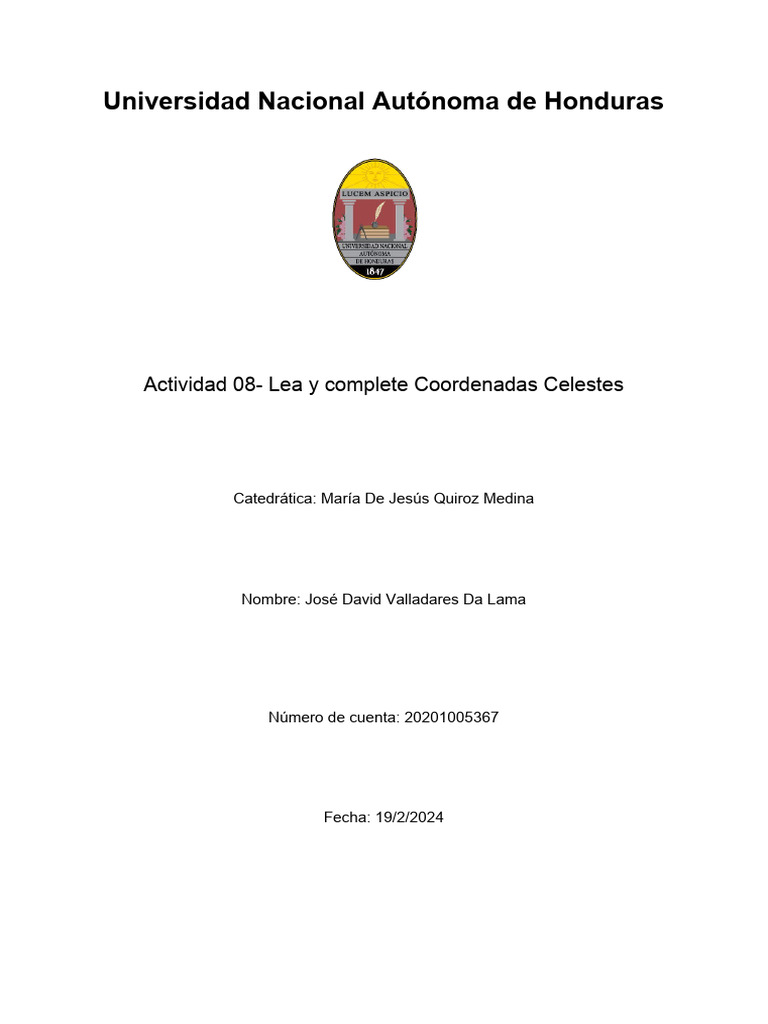 Universidad Nacional Autónoma de Honduras

LUCEM ASPICIO
UNIVERSIDAD NACIONAL AUTÓNOMA DE HONDURAS
1847

Actividad 08- Lea y complete Coordenadas Celestes

Catedrática: María De Jesús Quiroz Medina

Nombre: José David Valladares Da Lama

Número de cuenta: 20201005367

Fecha: 19/2/2024